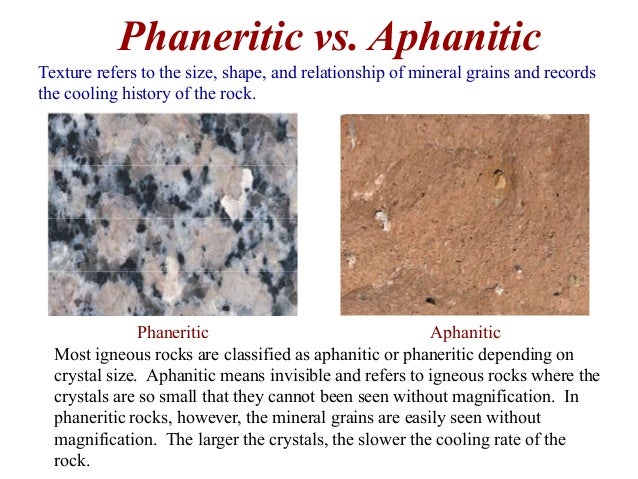 Phaneritic vs. Aphanitic

Texture refers to the size, shape, and relationship of mineral grains and records the cooling history of the rock.

Phaneritic

Aphanitic

Most igneous rocks are classified as aphanitic or phaneritic depending on crystal size. Aphanitic means invisible and refers to igneous rocks where the crystals are so small that they cannot been seen without magnification. In phaneritic rocks, however, the mineral grains are easily seen without magnification. The larger the crystals, the slower the cooling rate of the rock.